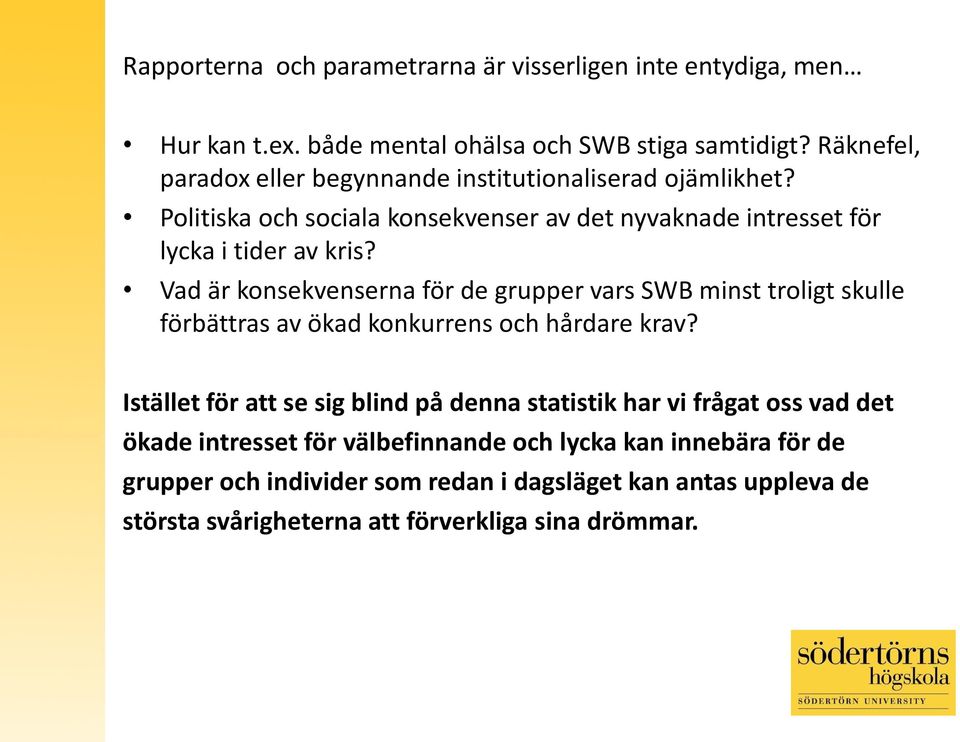 Rapporterna  och parametrarna är visserligen inte entydiga, men…

• Hur kan t.ex. både mental ohälsa och SWB stiga samtidigt? Räknefel, paradox eller begynnande institutionaliserad ojämlikhet?
• Politiska och sociala konsekvenser av det nyvaknade intresset för lycka i tider av kris?
• Vad är konsekvenserna för de grupper vars SWB minst troligt skulle förbättras av ökad konkurrens och hårdare krav?

Istället för att se sig blind på denna statistik har vi frågat oss vad det ökade intresset för välbefinnande och lycka kan innebära för de grupper och individer som redan i dagsläget kan antas uppleva de största svårigheterna att förverkliga sina drömmar.

södertörns högskola
SÖDERTÖRN UNIVERSITY